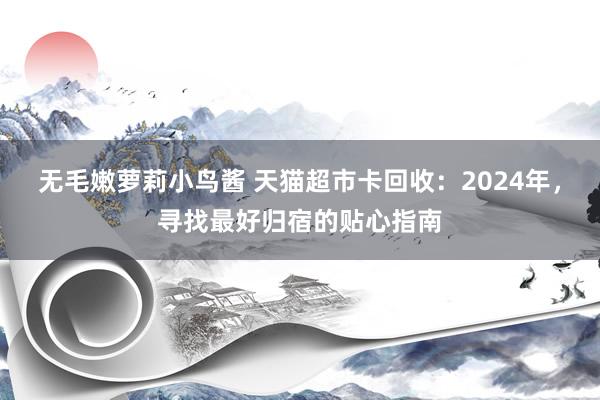 无毛嫩萝莉小鸟酱 天猫超市卡回收：2024年，寻找最好归宿的贴心指南